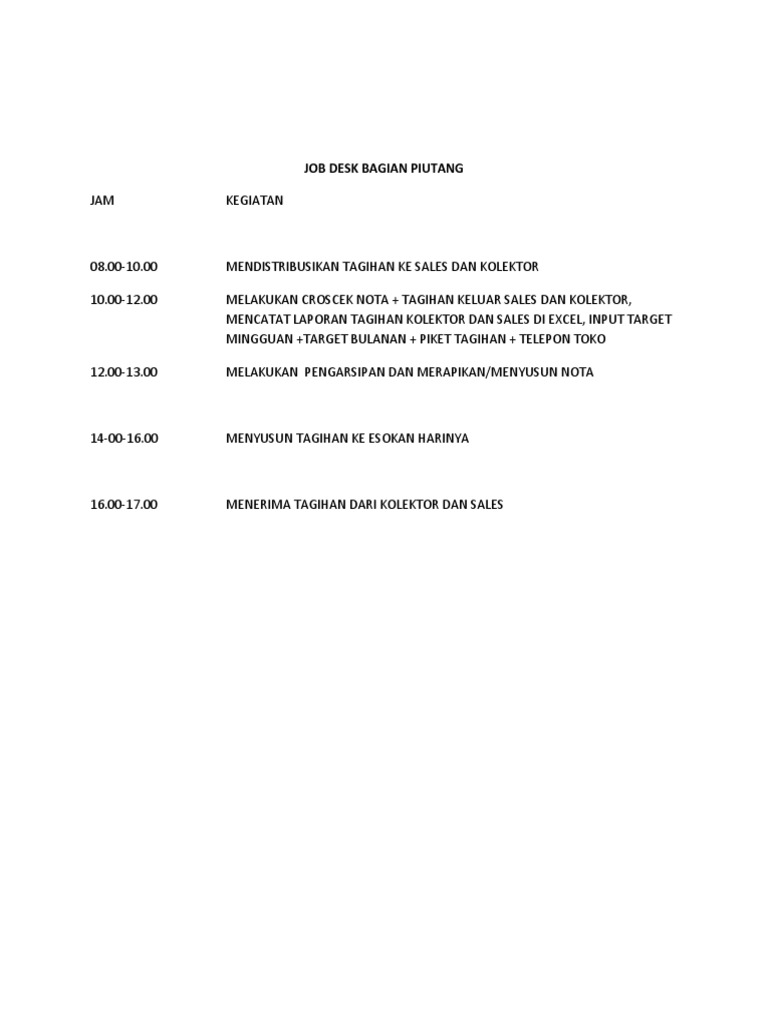 JOB DESK BAGIAN PIUTANG

| JAM | KEGIATAN |
|---|---|
| 08.00-10.00 | MENDISTRIBUSIKAN TAGIHAN KE SALES DAN KOLEKTOR |
| 10.00-12.00 | MELAKUKAN CROSCEK NOTA + TAGIHAN KELUAR SALES DAN KOLEKTOR, MENCATAT LAPORAN TAGIHAN KOLEKTOR DAN SALES DI EXCEL, INPUT TARGET MINGGUAN +TARGET BULANAN + PIKET TAGIHAN + TELEPON TOKO |
| 12.00-13.00 | MELAKUKAN PENGARSIPAN DAN MERAPIKAN/MENYUSUN NOTA |
| 14-00-16.00 | MENYUSUN TAGIHAN KE ESOKAN HARINYA |
| 16.00-17.00 | MENERIMA TAGIHAN DARI KOLEKTOR DAN SALES |